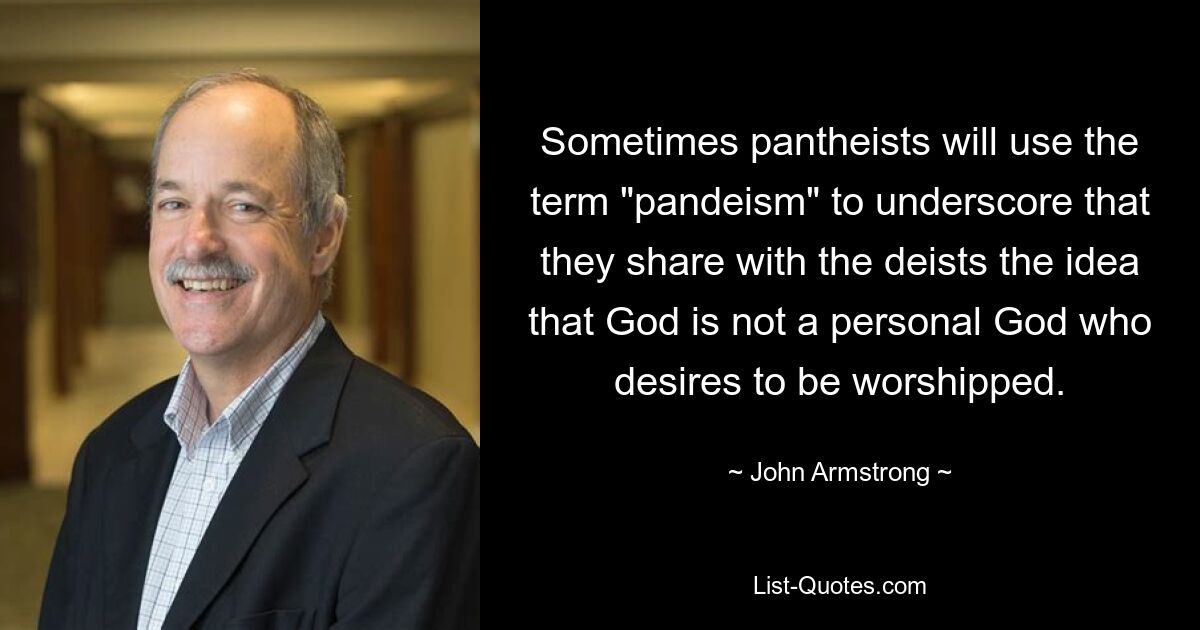 Sometimes pantheists will use the term "pandeism" to underscore that they share with the deists the idea that God is not a personal God who desires to be worshipped.

~ John Armstrong ~

List-Quotes.com